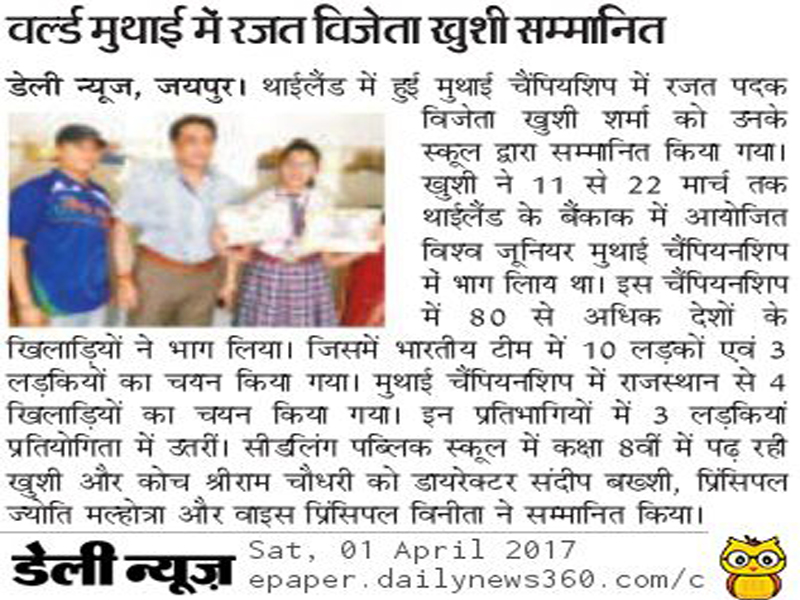 वर्ल्ड मुथाई में रजत विजेता खुशी सम्मानित

डेली न्यूज, जयपुर। थाईलैंड में हुई मुथाई चैंपियशिप में रजत पदक विजेता खुशी शर्मा को उनके स्कूल द्वारा सम्मानित किया गया। खुशी ने 11 से 22 मार्च तक थाईलैंड के बैंकाक में आयोजित विश्व जूनियर मुथाई चैंपियनशिप में भाग लिाय था। इस चैंपियनशिप में 80 से अधिक देशों के खिलाड़ियों ने भाग लिया। जिसमें भारतीय टीम में 10 लड़कों एवं 3 लड़कियों का चयन किया गया। मुथाई चैंपियनशिप में राजस्थान से 4 खिलाड़ियों का चयन किया गया। इन प्रतिभागियों में 3 लड़कियां प्रतियोगिता में उतरीं। सीडलिंग पब्लिक स्कूल में कक्षा 8वीं में पढ़ रही खुशी और कोच श्रीराम चौधरी को डायरेक्टर संदीप बख्शी, प्रिंसिपल ज्योति मल्होत्रा और वाइस प्रिंसिपल विनीता ने सम्मानित किया।

डेली न्यूज़
Sat, 01 April 2017
epaper.dailynews360.com/c